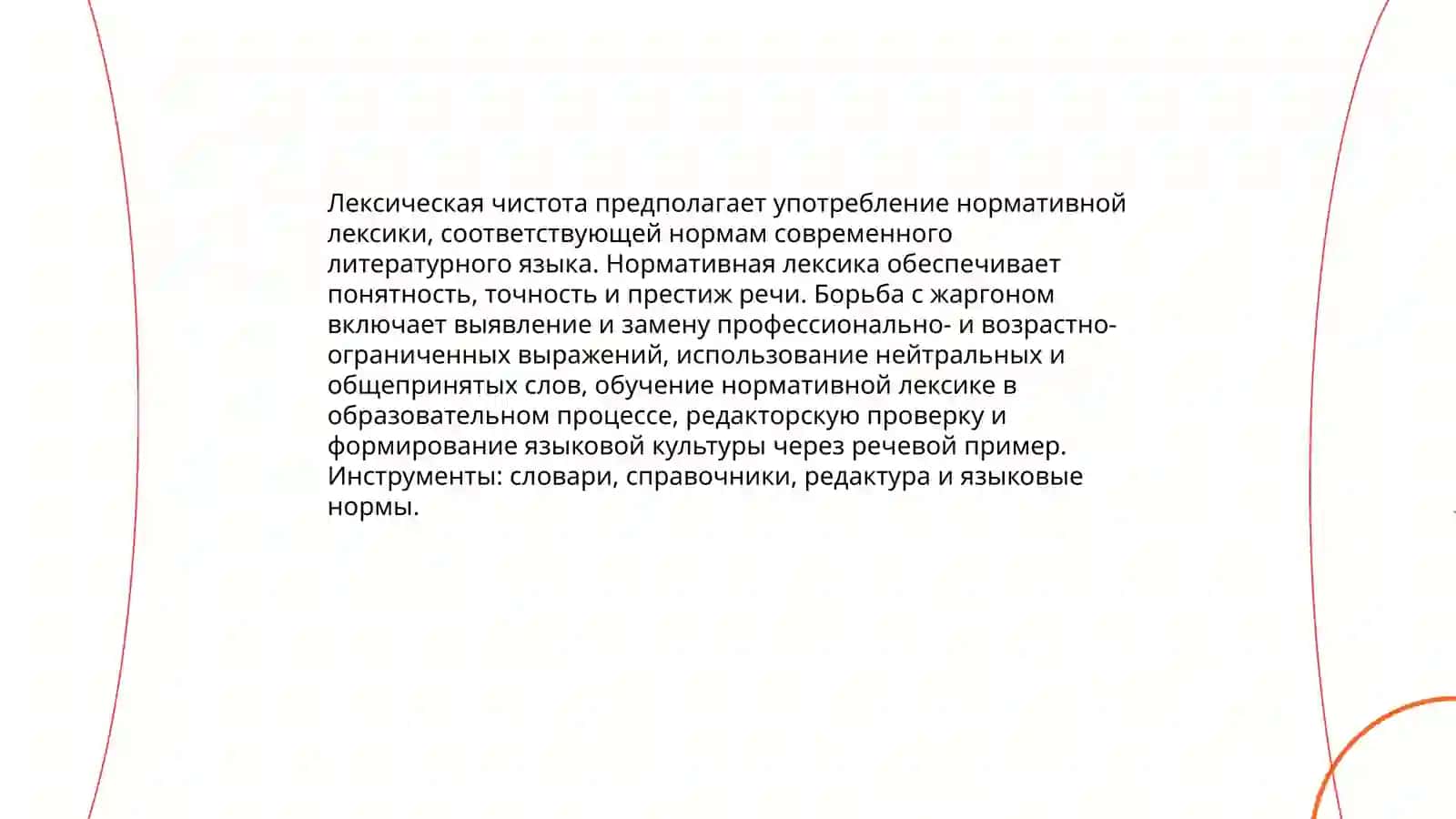 Лексическая чистота предполагает употребление нормативной лексики, соответствующей нормам современного литературного языка. Нормативная лексика обеспечивает понятность, точность и престиж речи. Борьба с жаргоном включает выявление и замену профессионально- и возрастно-ограниченных выражений, использование нейтральных и общепринятых слов, обучение нормативной лексике в образовательном процессе, редакторскую проверку и формирование языковой культуры через речевой пример. Инструменты: словари, справочники, редактура и языковые нормы.